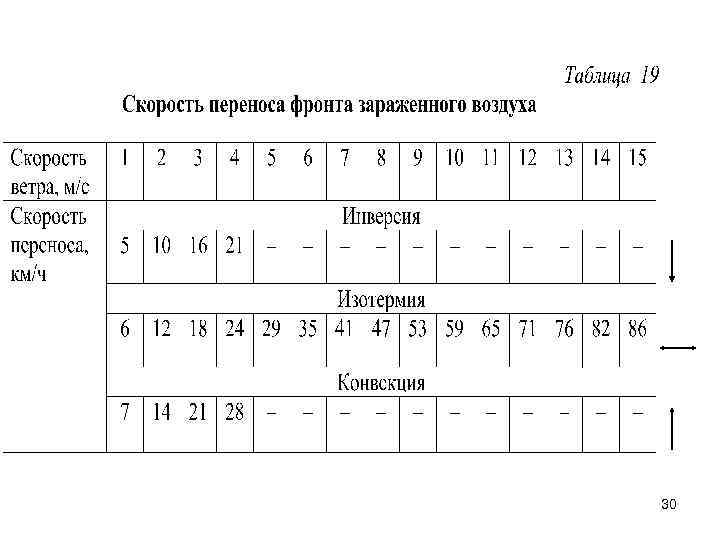 Таблица 19

Скорость переноса фронта зараженного воздуха

| Скорость ветра, м/с | 1 | 2 | 3 | 4 | 5 | 6 | 7 | 8 | 9 | 10 | 11 | 12 | 13 | 14 | 15 |
|---|---|---|---|---|---|---|---|---|---|---|---|---|---|---|---|
| Скорость переноса, км/ч | Инверсия | | | | | | | | | | | | | | |
| | 5 | 10 | 16 | 21 | – | – | – | – | – | – | – | – | – | – | – |
| | Изотермия | | | | | | | | | | | | | | |
| | 6 | 12 | 18 | 24 | 29 | 35 | 41 | 47 | 53 | 59 | 65 | 71 | 76 | 82 | 86 |
| | Конвекция | | | | | | | | | | | | | | |
| | 7 | 14 | 21 | 28 | – | – | – | – | – | – | – | – | – | – | – |

30